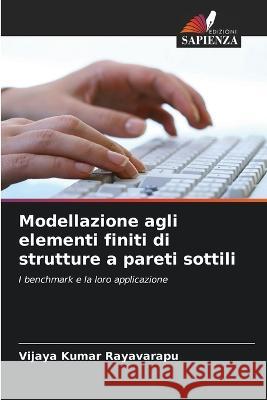 EDIZIONI
SAPIENZA

Modellazione agli elementi finiti di strutture a pareti sottili

I benchmark e la loro applicazione

Vijaya Kumar Rayavarapu

Kraina Książek